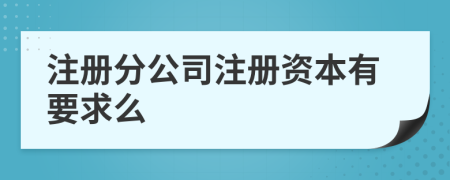 注册分公司注册资本有要求么